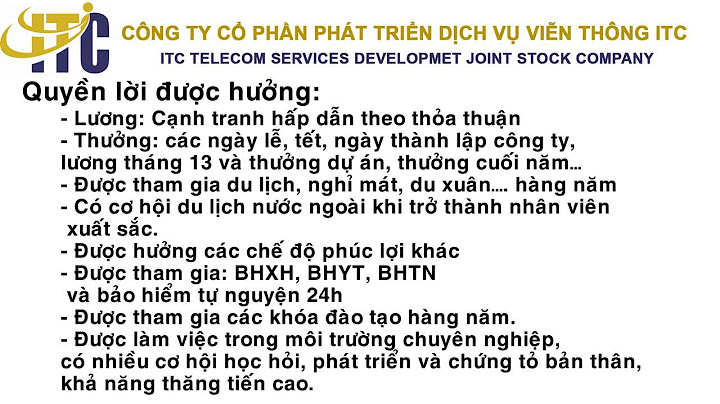 ITC

CÔNG TY CỔ PHẦN PHÁT TRIỂN DỊCH VỤ VIỄN THÔNG ITC
ITC TELECOM SERVICES DEVELOPMET JOINT STOCK COMPANY

Quyền lời được hưởng:
- Lương: Cạnh tranh hấp dẫn theo thỏa thuận
- Thưởng: các ngày lễ, tết, ngày thành lập công ty, lương tháng 13 và thưởng dự án, thưởng cuối năm...
- Được tham gia du lịch, nghỉ mát, du xuân.... hàng năm
- Có cơ hội du lịch nước ngoài khi trở thành nhân viên xuất sắc.
- Được hưởng các chế độ phúc lợi khác
- Được tham gia: BHXH, BHYT, BHTN và bảo hiểm tự nguyện 24h
- Được tham gia các khóa đào tạo hàng năm.
- Được làm việc trong môi trường chuyên nghiệp, có nhiều cơ hội học hỏi, phát triển và chứng tỏ bản thân, khả năng thăng tiến cao.